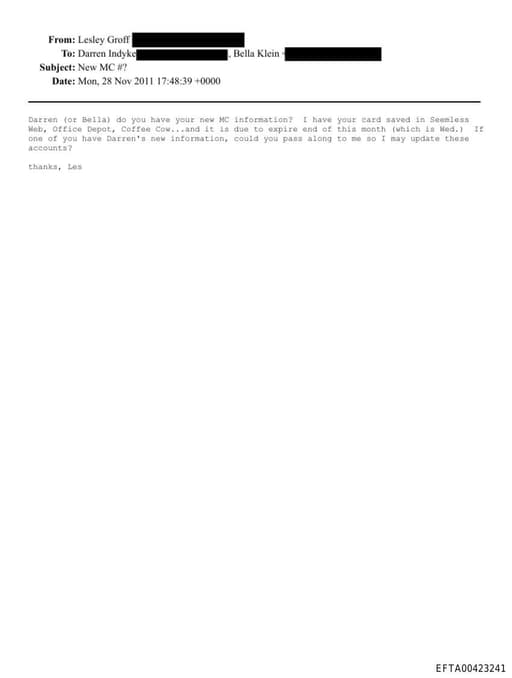 From: Lesley Groff
To: Darren Indyke , Bella Klein
Subject: New MC #?
Date: Mon, 28 Nov 2011 17:48:39 +0000

Darren (or Bella) do you have your new MC information? I have your card saved in Seemless Web, Office Depot, Coffee Cow...and it is due to expire end of this month (which is Wed.) If one of you have Darren's new information, could you pass along to me so I may update these accounts?

thanks, Les

EFTA00423241